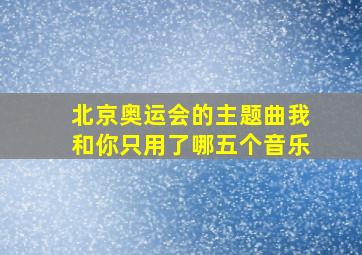 北京奥运会的主题曲我和你只用了哪五个音乐